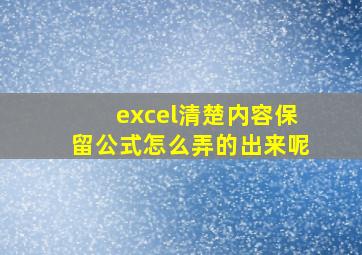 excel清楚内容保留公式怎么弄的出来呢